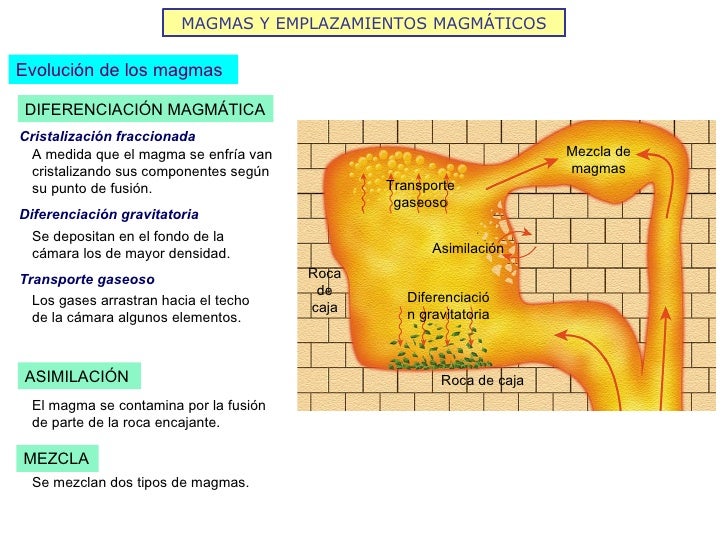 MAGMAS Y EMPLAZAMIENTOS MAGMÁTICOS

Evolución de los magmas

DIFERENCIACIÓN MAGMÁTICA

Cristalización fraccionada
A medida que el magma se enfría van cristalizando sus componentes según su punto de fusión.

Diferenciación gravitatoria
Se depositan en el fondo de la cámara los de mayor densidad.

Transporte gaseoso
Los gases arrastran hacia el techo de la cámara algunos elementos.

ASIMILACIÓN
El magma se contamina por la fusión de parte de la roca encajante.

MEZCLA
Se mezclan dos tipos de magmas.

Mezcla de magmas
Transporte gaseoso
Asimilación
Roca de caja
Diferenciació n gravitatoria
Roca de caja